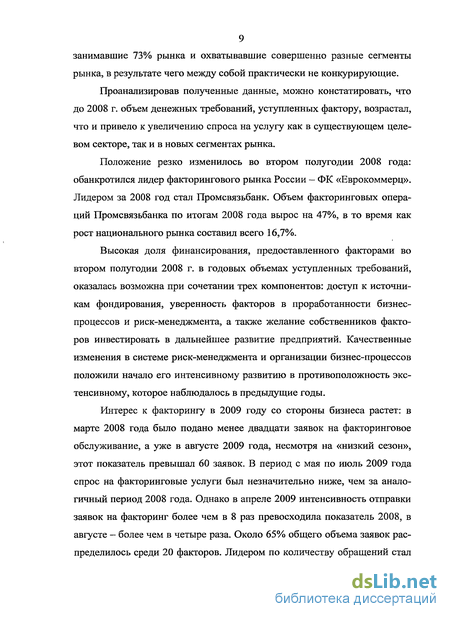 9

занимавшие 73% рынка и охватывавшие совершенно разные сегменты рынка, в результате чего между собой практически не конкурирующие.

Проанализировав полученные данные, можно констатировать, что до 2008 г. объем денежных требований, уступленных фактору, возрастал, что и привело к увеличению спроса на услугу как в существующем целевом секторе, так и в новых сегментах рынка.

Положение резко изменилось во втором полугодии 2008 года: обанкротился лидер факторингового рынка России – ФК «Еврокоммерц». Лидером за 2008 год стал Промсвязьбанк. Объем факторинговых операций Промсвязьбанка по итогам 2008 года вырос на 47%, в то время как рост национального рынка составил всего 16,7%.

Высокая доля финансирования, предоставленного факторами во втором полугодии 2008 г. в годовых объемах уступленных требований, оказалась возможна при сочетании трех компонентов: доступ к источникам фондирования, уверенность факторов в проработанности бизнес-процессов и риск-менеджмента, а также желание собственников факторов инвестировать в дальнейшее развитие предприятий. Качественные изменения в системе риск-менеджмента и организации бизнес-процессов положили начало его интенсивному развитию в противоположность экстенсивному, которое наблюдалось в предыдущие годы.

Интерес к факторингу в 2009 году со стороны бизнеса растет: в марте 2008 года было подано менее двадцати заявок на факторинговое обслуживание, а уже в августе 2009 года, несмотря на «низкий сезон», этот показатель превышал 60 заявок. В период с мая по июль 2009 года спрос на факторинговые услуги был незначительно ниже, чем за аналогичный период 2008 года. Однако в апреле 2009 интенсивность отправки заявок на факторинг более чем в 8 раз превосходила показатель 2008, в августе – более чем в четыре раза. Около 65% общего объема заявок распределилось среди 20 факторов. Лидером по количеству обращений стал

dsLib.net
библиотека диссертаций